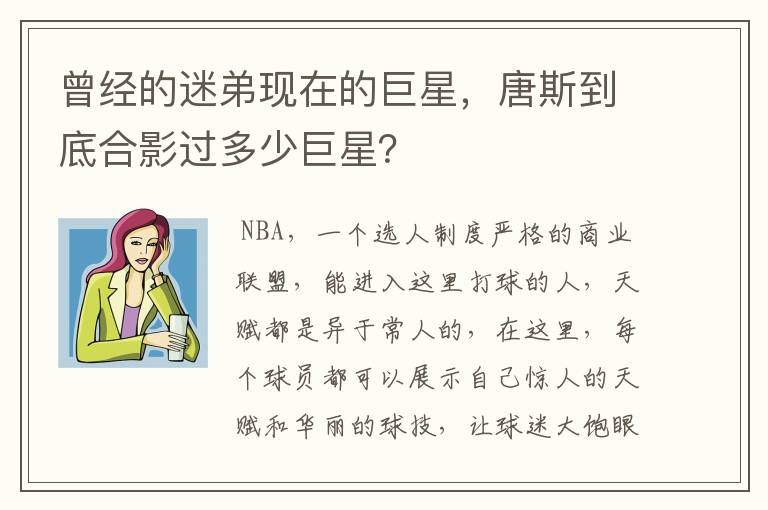 曾经的迷弟现在的巨星，唐斯到底合影过多少巨星?

NBA，一个选人制度严格的商业联盟，能进入这里打球的人，天赋都是异于常人的，在这里，每个球员都可以展示自己惊人的天赋和华丽的球技，让球迷大饱眼